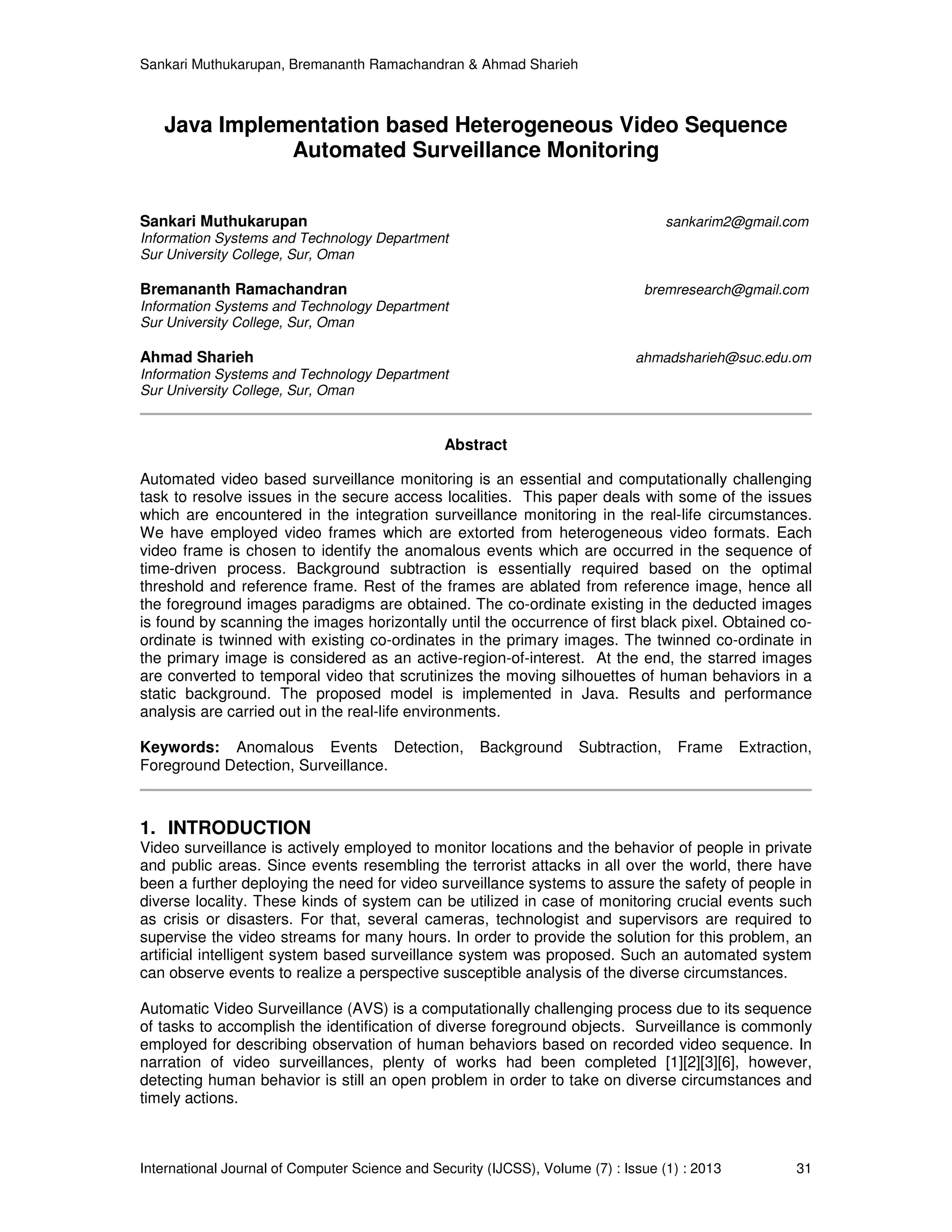 Sankari Muthukarupan, Bremananth Ramachandran & Ahmad Sharieh

Java Implementation based Heterogeneous Video Sequence Automated Surveillance Monitoring

Sankari Muthukarupan sankarim2@gmail.com
Information Systems and Technology Department
Sur University College, Sur, Oman

Bremananth Ramachandran bremresearch@gmail.com
Information Systems and Technology Department
Sur University College, Sur, Oman

Ahmad Sharieh ahmadsharieh@suc.edu.om
Information Systems and Technology Department
Sur University College, Sur, Oman

Abstract

Automated video based surveillance monitoring is an essential and computationally challenging task to resolve issues in the secure access localities. This paper deals with some of the issues which are encountered in the integration surveillance monitoring in the real-life circumstances. We have employed video frames which are extorted from heterogeneous video formats. Each video frame is chosen to identify the anomalous events which are occurred in the sequence of time-driven process. Background subtraction is essentially required based on the optimal threshold and reference frame. Rest of the frames are ablated from reference image, hence all the foreground images paradigms are obtained. The co-ordinate existing in the deducted images is found by scanning the images horizontally until the occurrence of first black pixel. Obtained co-ordinate is twinned with existing co-ordinates in the primary images. The twinned co-ordinate in the primary image is considered as an active-region-of-interest. At the end, the starred images are converted to temporal video that scrutinizes the moving silhouettes of human behaviors in a static background. The proposed model is implemented in Java. Results and performance analysis are carried out in the real-life environments.

Keywords: Anomalous Events Detection, Background Subtraction, Frame Extraction, Foreground Detection, Surveillance.

1. INTRODUCTION
Video surveillance is actively employed to monitor locations and the behavior of people in private and public areas. Since events resembling the terrorist attacks in all over the world, there have been a further deploying the need for video surveillance systems to assure the safety of people in diverse locality. These kinds of system can be utilized in case of monitoring crucial events such as crisis or disasters. For that, several cameras, technologist and supervisors are required to supervise the video streams for many hours. In order to provide the solution for this problem, an artificial intelligent system based surveillance system was proposed. Such an automated system can observe events to realize a perspective susceptible analysis of the diverse circumstances.

Automatic Video Surveillance (AVS) is a computationally challenging process due to its sequence of tasks to accomplish the identification of diverse foreground objects. Surveillance is commonly employed for describing observation of human behaviors based on recorded video sequence. In narration of video surveillances, plenty of works had been completed [1][2][3][6], however, detecting human behavior is still an open problem in order to take on diverse circumstances and timely actions.

International Journal of Computer Science and Security (IJCSS), Volume (7) : Issue (1) : 2013 31